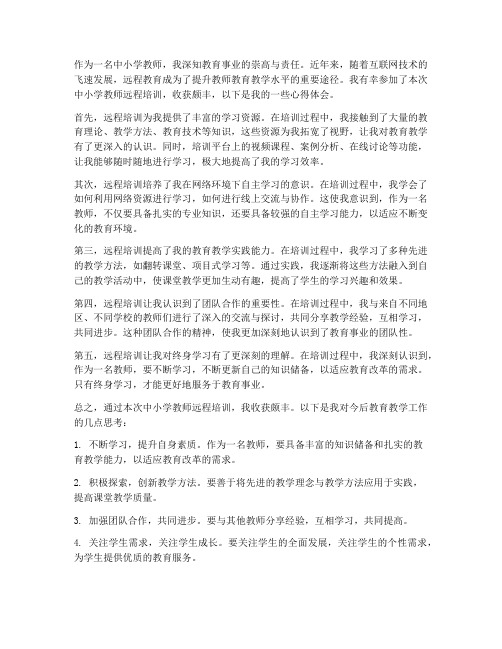 作为一名中小学教师，我深知教育事业的崇高与责任。近年来，随着互联网技术的飞速发展，远程教育成为了提升教师教育教学水平的重要途径。我有幸参加了本次中小学教师远程培训，收获颇丰，以下是我的一些心得体会。

首先，远程培训为我提供了丰富的学习资源。在培训过程中，我接触到了大量的教育理论、教学方法、教育技术等知识，这些资源为我拓宽了视野，让我对教育教学有了更深入的认识。同时，培训平台上的视频课程、案例分析、在线讨论等功能，让我能够随时随地进行学习，极大地提高了我的学习效率。

其次，远程培训培养了我在网络环境下自主学习的意识。在培训过程中，我学会了如何利用网络资源进行学习，如何进行线上交流与协作。这使我意识到，作为一名教师，不仅要具备扎实的专业知识，还要具备较强的自主学习能力，以适应不断变化的教育环境。

第三，远程培训提高了我的教育教学实践能力。在培训过程中，我学习了多种先进的教学方法，如翻转课堂、项目式学习等。通过实践，我逐渐将这些方法融入到自己的教学活动中，使课堂教学更加生动有趣，提高了学生的学习兴趣和效果。

第四，远程培训让我认识到了团队合作的重要性。在培训过程中，我与来自不同地区、不同学校的教师们进行了深入的交流与探讨，共同分享教学经验，互相学习，共同进步。这种团队合作的精神，使我更加深刻地认识到了教育事业的团队性。

第五，远程培训让我对终身学习有了更深刻的理解。在培训过程中，我深刻认识到，作为一名教师，要不断学习，不断更新自己的知识储备，以适应教育改革的需求。只有终身学习，才能更好地服务于教育事业。

总之，通过本次中小学教师远程培训，我收获颇丰。以下是我对今后教育教学工作的几点思考：

1. 不断学习，提升自身素质。作为一名教师，要具备丰富的知识储备和扎实的教育教学能力，以适应教育改革的需求。

2. 积极探索，创新教学方法。要善于将先进的教学理念与教学方法应用于实践，提高课堂教学质量。

3. 加强团队合作，共同进步。要与其他教师分享经验，互相学习，共同提高。

4. 关注学生需求，关注学生成长。要关注学生的全面发展，关注学生的个性需求，为学生提供优质的教育服务。